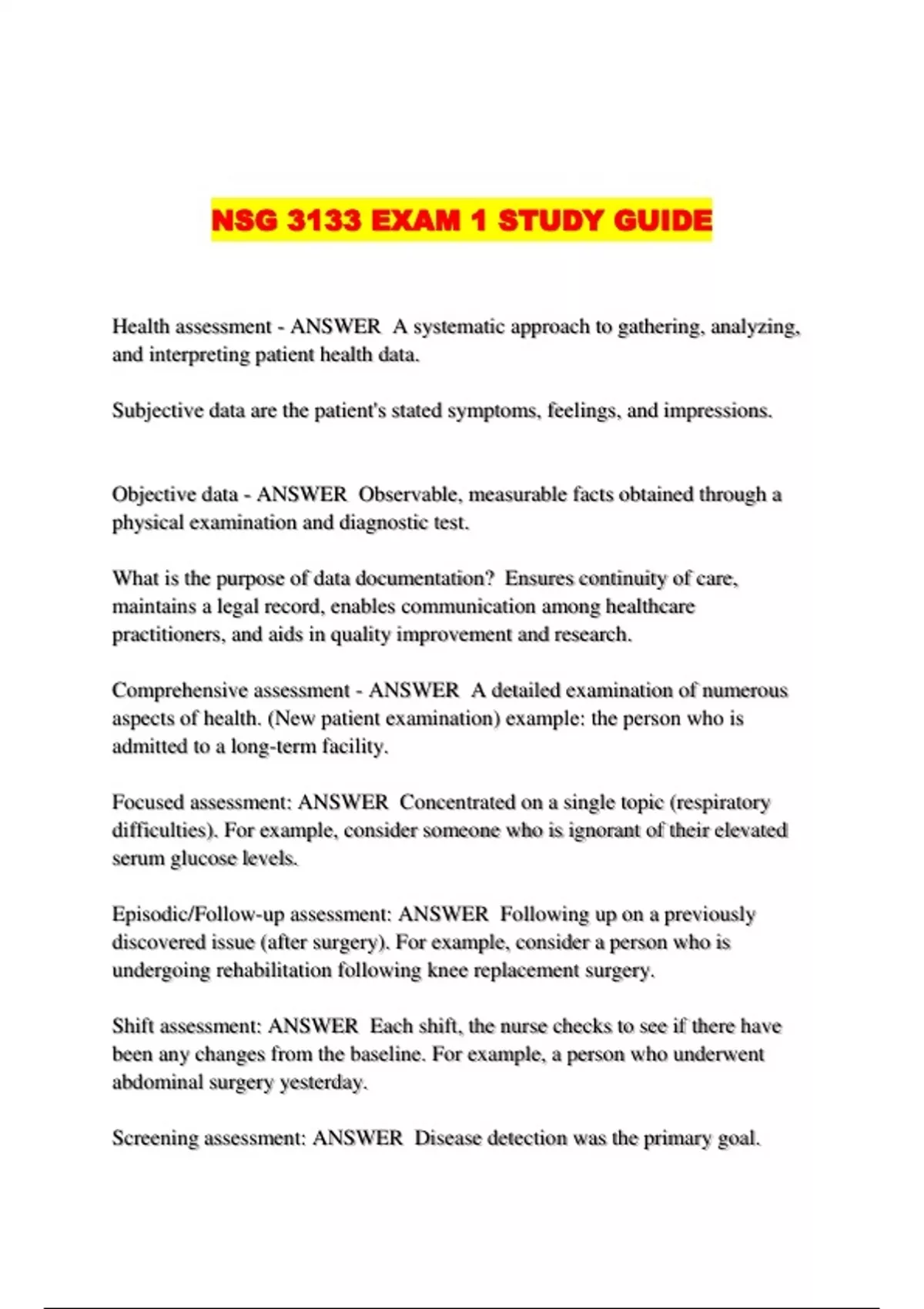 NSG 3133 EXAM 1 STUDY GUIDE

Health assessment - ANSWER  A systematic approach to gathering, analyzing, and interpreting patient health data.

Subjective data are the patient's stated symptoms, feelings, and impressions.

Objective data - ANSWER  Observable, measurable facts obtained through a physical examination and diagnostic test.

What is the purpose of data documentation?  Ensures continuity of care, maintains a legal record, enables communication among healthcare practitioners, and aids in quality improvement and research.

Comprehensive assessment - ANSWER  A detailed examination of numerous aspects of health. (New patient examination) example: the person who is admitted to a long-term facility.

Focused assessment: ANSWER  Concentrated on a single topic (respiratory difficulties). For example, consider someone who is ignorant of their elevated serum glucose levels.

Episodic/Follow-up assessment: ANSWER  Following up on a previously discovered issue (after surgery). For example, consider a person who is undergoing rehabilitation following knee replacement surgery.

Shift assessment: ANSWER  Each shift, the nurse checks to see if there have been any changes from the baseline. For example, a person who underwent abdominal surgery yesterday.

Screening assessment: ANSWER  Disease detection was the primary goal.